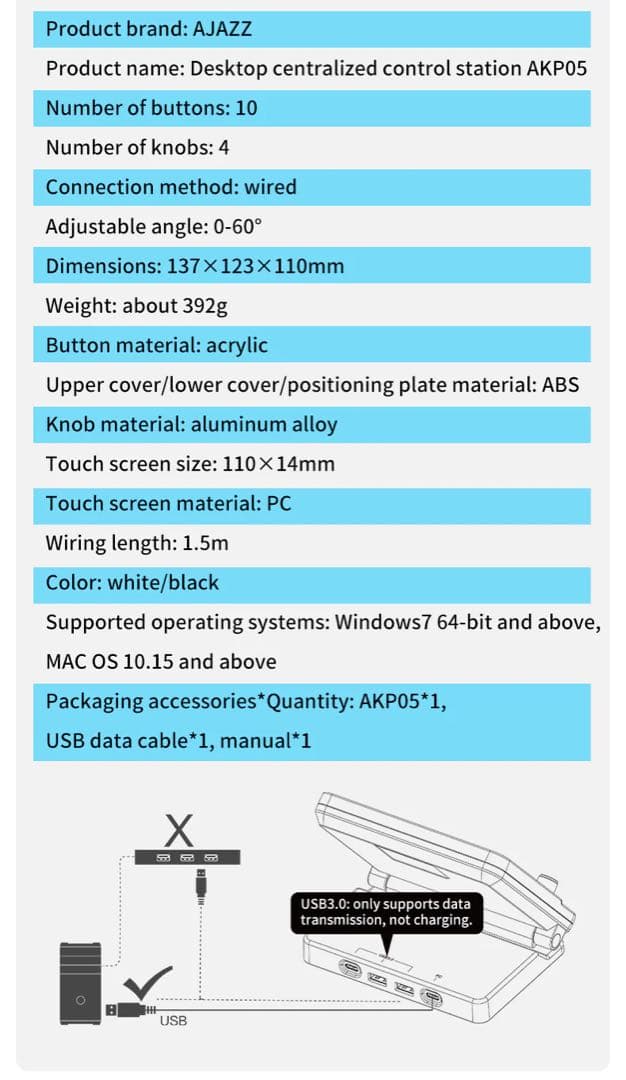 Product brand: AJAZZ

Product name: Desktop centralized control station AKP05

Number of buttons: 10

Number of knobs: 4

Connection method: wired

Adjustable angle: 0-60°

Dimensions: 137×123×110mm

Weight: about 392g

Button material: acrylic

Upper cover/lower cover/positioning plate material: ABS

Knob material: aluminum alloy

Touch screen size: 110×14mm

Touch screen material: PC

Wiring length: 1.5m

Color: white/black

Supported operating systems: Windows7 64-bit and above, MAC OS 10.15 and above

Packaging accessories*Quantity: AKP05*1, USB data cable*1, manual*1

X

USB3.0: only supports data transmission, not charging.

USB